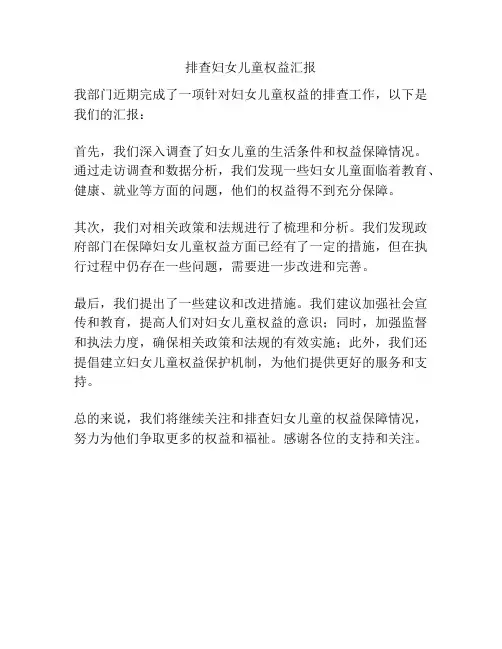 排查妇女儿童权益汇报

我部门近期完成了一项针对妇女儿童权益的排查工作，以下是我们的汇报：

首先，我们深入调查了妇女儿童的生活条件和权益保障情况。通过走访调查和数据分析，我们发现一些妇女儿童面临着教育、健康、就业等方面的问题，他们的权益得不到充分保障。

其次，我们对相关政策和法规进行了梳理和分析。我们发现政府部门在保障妇女儿童权益方面已经有了一定的措施，但在执行过程中仍存在一些问题，需要进一步改进和完善。

最后，我们提出了一些建议和改进措施。我们建议加强社会宣传和教育，提高人们对妇女儿童权益的意识；同时，加强监督和执法力度，确保相关政策和法规的有效实施；此外，我们还提倡建立妇女儿童权益保护机制，为他们提供更好的服务和支持。

总的来说，我们将继续关注和排查妇女儿童的权益保障情况，努力为他们争取更多的权益和福祉。感谢各位的支持和关注。